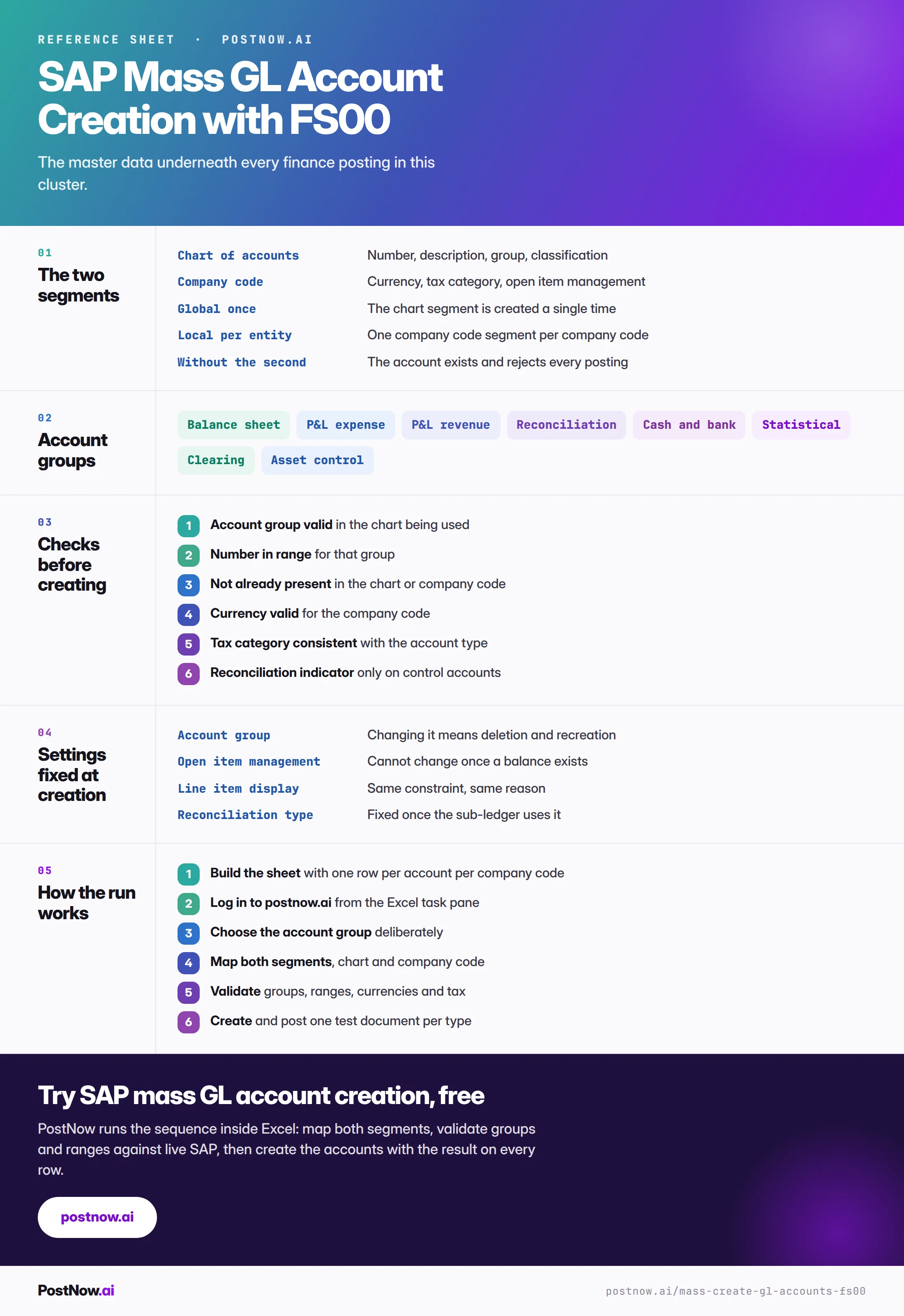 REFERENCE SHEET · POSTNOW.AI

SAP Mass GL Account Creation with FS00

The master data underneath every finance posting in this cluster.

01
The two segments

| | |
|---|---|
| Chart of accounts | Number, description, group, classification |
| Company code | Currency, tax category, open item management |
| Global once | The chart segment is created a single time |
| Local per entity | One company code segment per company code |
| Without the second | The account exists and rejects every posting |

02
Account groups

Balance sheet
P&L expense
P&L revenue
Reconciliation
Cash and bank
Statistical
Clearing
Asset control

03
Checks before creating

1 Account group valid in the chart being used
2 Number in range for that group
3 Not already present in the chart or company code
4 Currency valid for the company code
5 Tax category consistent with the account type
6 Reconciliation indicator only on control accounts

04
Settings fixed at creation

| | |
|---|---|
| Account group | Changing it means deletion and recreation |
| Open item management | Cannot change once a balance exists |
| Line item display | Same constraint, same reason |
| Reconciliation type | Fixed once the sub-ledger uses it |

05
How the run works

1 Build the sheet with one row per account per company code
2 Log in to postnow.ai from the Excel task pane
3 Choose the account group deliberately
4 Map both segments, chart and company code
5 Validate groups, ranges, currencies and tax
6 Create and post one test document per type

Try SAP mass GL account creation, free

PostNow runs the sequence inside Excel: map both segments, validate groups and ranges against live SAP, then create the accounts with the result on every row.

postnow.ai

PostNow.ai
postnow.ai/mass-create-gl-accounts-fs00